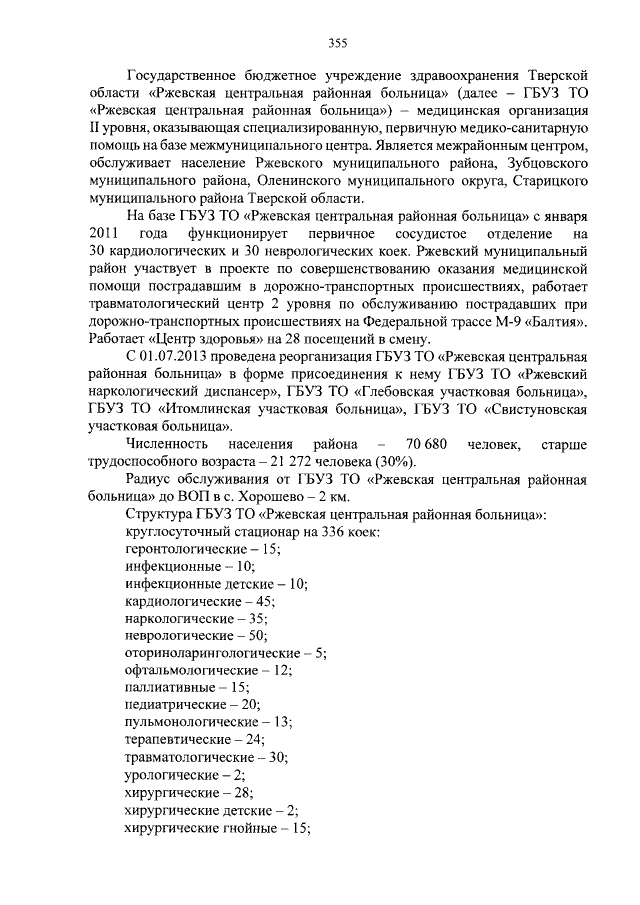 355

Государственное бюджетное учреждение здравоохранения Тверской области «Ржевская центральная районная больница» (далее – ГБУЗ ТО «Ржевская центральная районная больница») – медицинская организация II уровня, оказывающая специализированную, первичную медико-санитарную помощь на базе межмуниципального центра. Является межрайонным центром, обслуживает население Ржевского муниципального района, Зубцовского муниципального района, Оленинского муниципального округа, Старицкого муниципального района Тверской области.

На базе ГБУЗ ТО «Ржевская центральная районная больница» с января 2011 года функционирует первичное сосудистое отделение на 30 кардиологических и 30 неврологических коек. Ржевский муниципальный район участвует в проекте по совершенствованию оказания медицинской помощи пострадавшим в дорожно-транспортных происшествиях, работает травматологический центр 2 уровня по обслуживанию пострадавших при дорожно-транспортных происшествиях на Федеральной трассе М-9 «Балтия». Работает «Центр здоровья» на 28 посещений в смену.

С 01.07.2013 проведена реорганизация ГБУЗ ТО «Ржевская центральная районная больница» в форме присоединения к нему ГБУЗ ТО «Ржевский наркологический диспансер», ГБУЗ ТО «Глебовская участковая больница», ГБУЗ ТО «Итомлинская участковая больница», ГБУЗ ТО «Свистуновская участковая больница».

Численность населения района – 70 680 человек, старше трудоспособного возраста – 21 272 человека (30%).

Радиус обслуживания от ГБУЗ ТО «Ржевская центральная районная больница» до ВОП в с. Хорошево – 2 км.

Структура ГБУЗ ТО «Ржевская центральная районная больница»:
круглосуточный стационар на 336 коек:
геронтологические – 15;
инфекционные – 10;
инфекционные детские – 10;
кардиологические – 45;
наркологические – 35;
неврологические – 50;
оториноларингологические – 5;
офтальмологические – 12;
паллиативные – 15;
педиатрические – 20;
пульмонологические – 13;
терапевтические – 24;
травматологические – 30;
урологические – 2;
хирургические – 28;
хирургические детские – 2;
хирургические гнойные – 15;